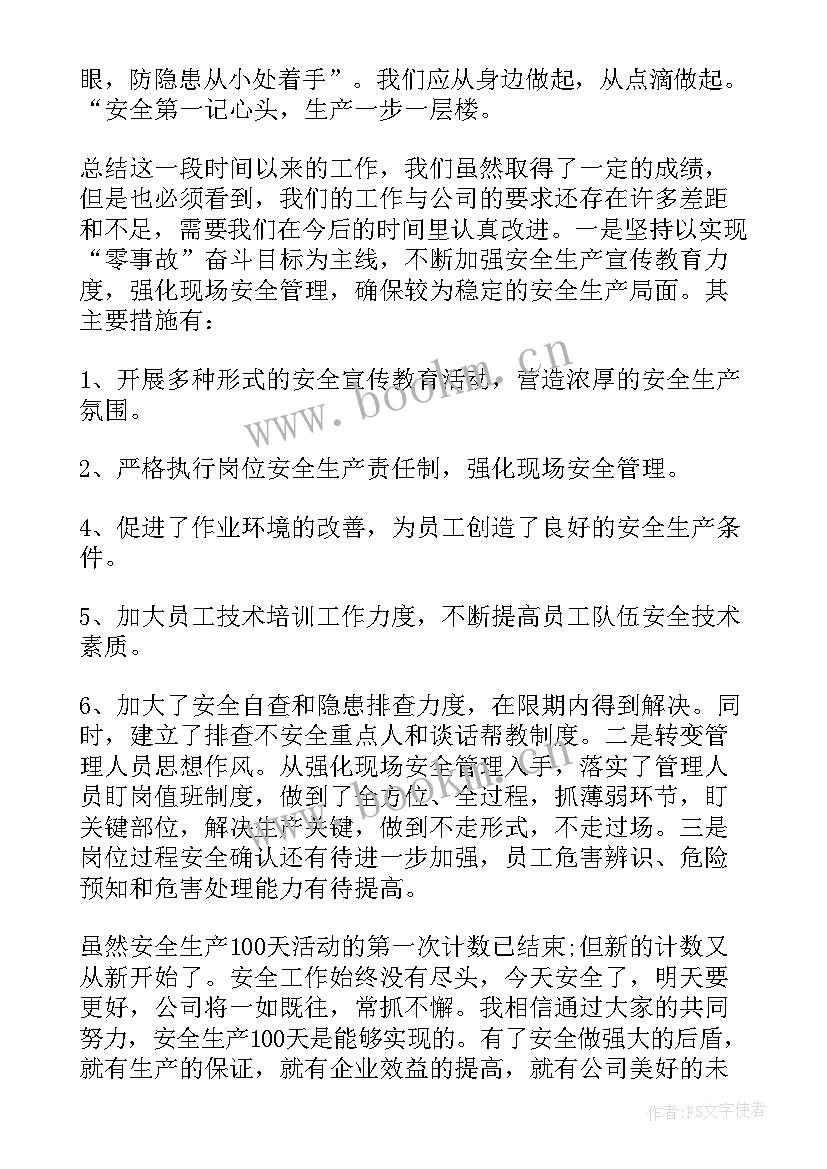 眼，防隐患从小处着手”。我们应从身边做起，从点滴做起。“安全第一记心头，生产一步一层楼。

总结这一段时间以来的工作，我们虽然取得了一定的成绩，但是也必须看到，我们的工作与公司的要求还存在许多差距和不足，需要我们在今后的时间里认真改进。一是坚持以实现“零事故”奋斗目标为主线，不断加强安全生产宣传教育力度，强化现场安全管理，确保较为稳定的安全生产局面。其主要措施有：

1、开展多种形式的安全宣传教育活动，营造浓厚的安全生产氛围。

2、严格执行岗位安全生产责任制，强化现场安全管理。

4、促进了作业环境的改善，为员工创造了良好的安全生产条件。

5、加大员工技术培训工作力度，不断提高员工队伍安全技术素质。

6、加大了安全自查和隐患排查力度，在限期内得到解决。同时，建立了排查不安全重点人和谈话帮教制度。二是转变管理人员思想作风。从强化现场安全管理入手，落实了管理人员盯岗值班制度，做到了全方位、全过程，抓薄弱环节，盯关键部位，解决生产关键，做到不走形式，不走过场。三是岗位过程安全确认还有待进一步加强，员工危害辨识、危险预知和危害处理能力有待提高。

虽然安全生产100天活动的第一次计数已结束;但新的计数又从新开始了。安全工作始终没有尽头，今天安全了，明天要更好，公司将一如既往，常抓不懈。我相信通过大家的共同努力，安全生产100天是能够实现的。有了安全做强大的后盾，就有生产的保证，就有企业效益的提高，就有公司美好的未

www.bookm.cn

作者：FS文字使者